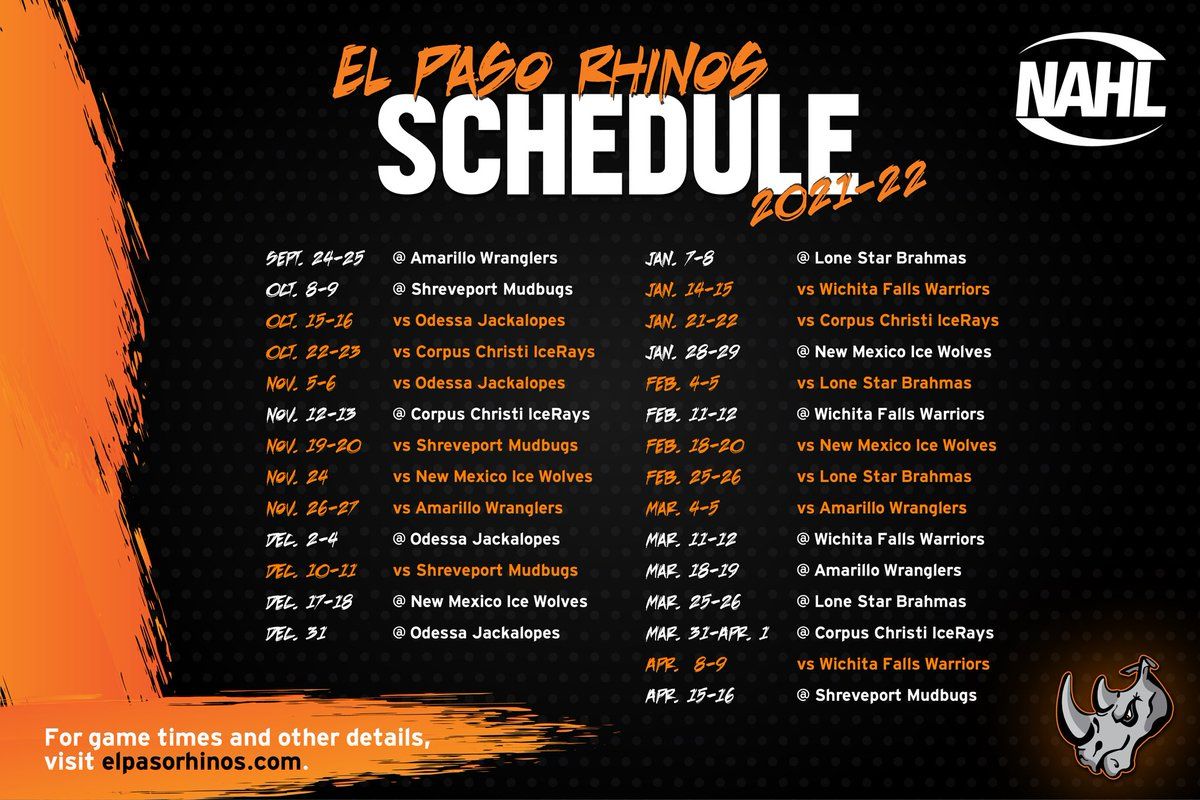 EL PASO RHINOS
SCHEDULE
2021-22

NAHL

SEPT. 24-25 @ Amarillo Wranglers
OCT. 8-9 @ Shreveport Mudbugs
OCT. 15-16 vs Odessa Jackalopes
OCT. 22-23 vs Corpus Christi IceRays
NOV. 5-6 vs Odessa Jackalopes
NOV. 12-13 @ Corpus Christi IceRays
NOV. 19-20 vs Shreveport Mudbugs
NOV. 24 vs New Mexico Ice Wolves
NOV. 26-27 vs Amarillo Wranglers
DEC. 2-4 @ Odessa Jackalopes
DEC. 10-11 vs Shreveport Mudbugs
DEC. 17-18 @ New Mexico Ice Wolves
DEC. 31 @ Odessa Jackalopes

JAN. 7-8 @ Lone Star Brahmas
JAN. 14-15 vs Wichita Falls Warriors
JAN. 21-22 vs Corpus Christi IceRays
JAN. 28-29 @ New Mexico Ice Wolves
FEB. 4-5 vs Lone Star Brahmas
FEB. 11-12 @ Wichita Falls Warriors
FEB. 18-20 vs New Mexico Ice Wolves
FEB. 25-26 vs Lone Star Brahmas
MAR. 4-5 vs Amarillo Wranglers
MAR. 11-12 @ Wichita Falls Warriors
MAR. 18-19 @ Amarillo Wranglers
MAR. 25-26 @ Lone Star Brahmas
MAR. 31-APR. 1 @ Corpus Christi IceRays
APR. 8-9 vs Wichita Falls Warriors
APR. 15-16 @ Shreveport Mudbugs

For game times and other details, visit elpasorhinos.com.